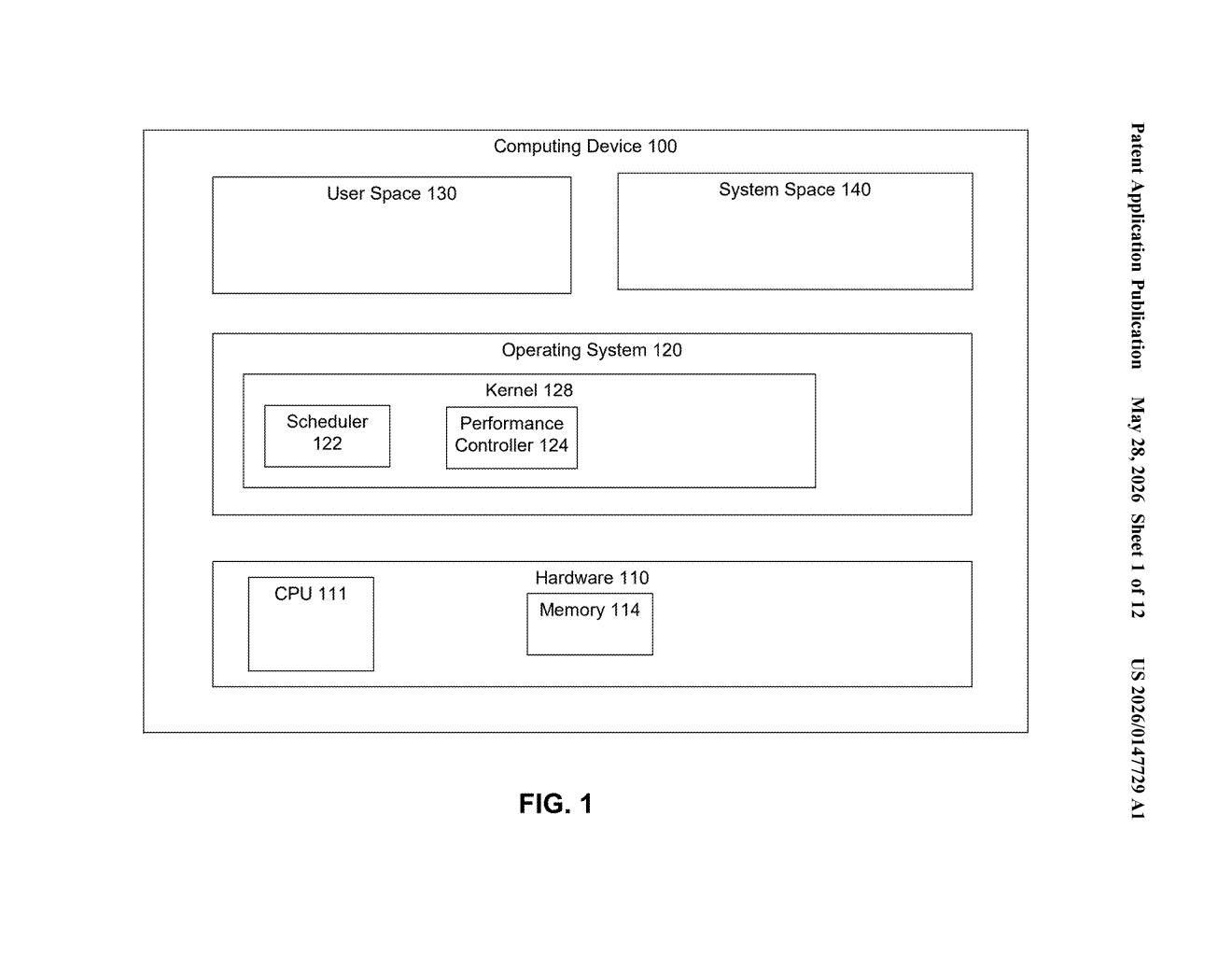 Patent Application Publication May 28, 2026 Sheet 1 of 12 US 2026/0147729 A1

Computing Device 100

User Space 130

System Space 140

Operating System 120

Kernel 128

Scheduler 122

Performance Controller 124

Hardware 110

CPU 111

Memory 114

FIG. 1